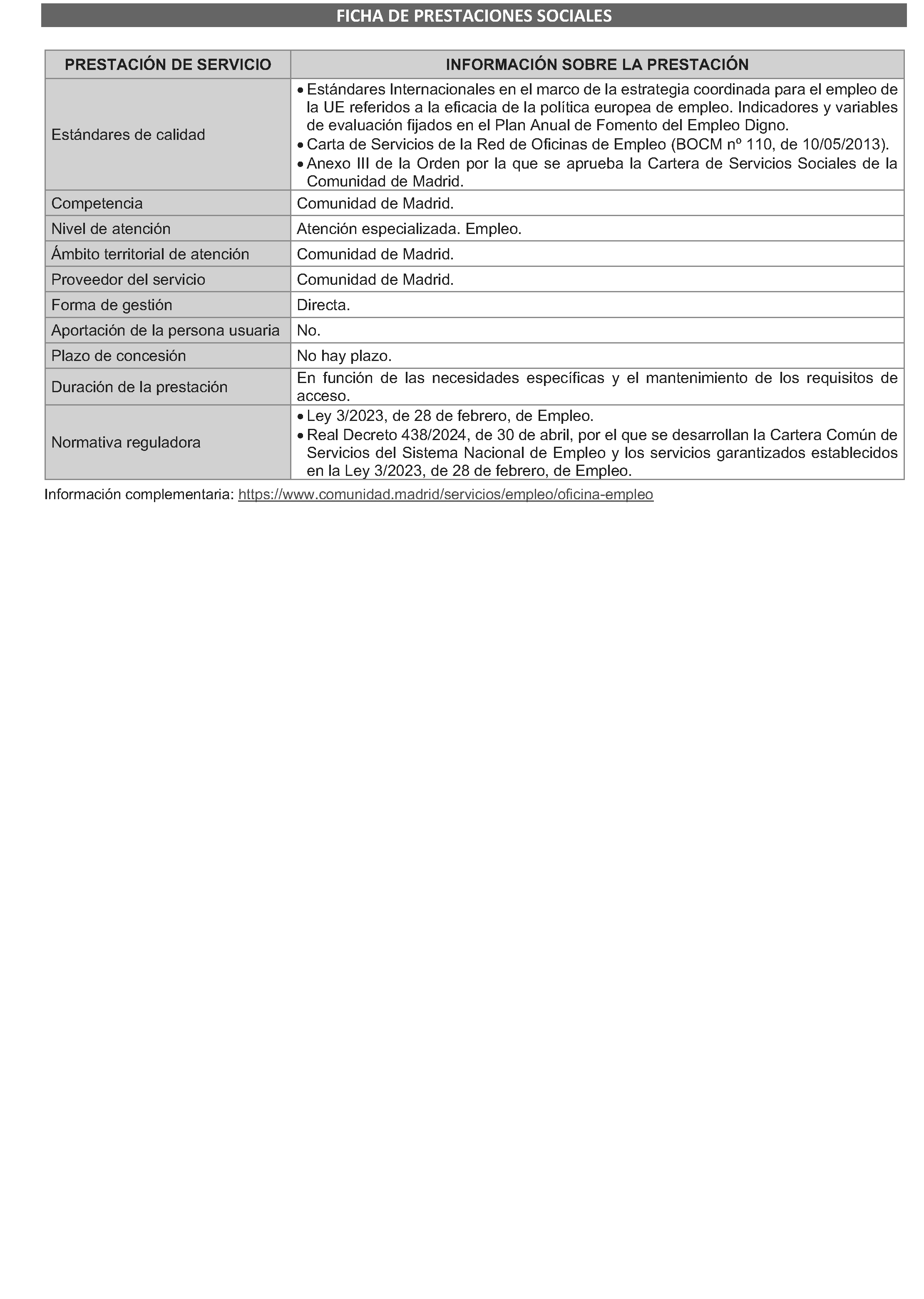 FICHA DE PRESTACIONES SOCIALES

| PRESTACIÓN DE SERVICIO | INFORMACIÓN SOBRE LA PRESTACIÓN |
|---|---|
| Estándares de calidad | • Estándares Internacionales en el marco de la estrategia coordinada para el empleo de la UE referidos a la eficacia de la política europea de empleo. Indicadores y variables de evaluación fijados en el Plan Anual de Fomento del Empleo Digno. • Carta de Servicios de la Red de Oficinas de Empleo (BOCM nº 110, de 10/05/2013). • Anexo III de la Orden por la que se aprueba la Cartera de Servicios Sociales de la Comunidad de Madrid. |
| Competencia | Comunidad de Madrid. |
| Nivel de atención | Atención especializada. Empleo. |
| Ámbito territorial de atención | Comunidad de Madrid. |
| Proveedor del servicio | Comunidad de Madrid. |
| Forma de gestión | Directa. |
| Aportación de la persona usuaria | No. |
| Plazo de concesión | No hay plazo. |
| Duración de la prestación | En función de las necesidades específicas y el mantenimiento de los requisitos de acceso. |
| Normativa reguladora | • Ley 3/2023, de 28 de febrero, de Empleo. • Real Decreto 438/2024, de 30 de abril, por el que se desarrollan la Cartera Común de Servicios del Sistema Nacional de Empleo y los servicios garantizados establecidos en la Ley 3/2023, de 28 de febrero, de Empleo. |

Información complementaria: https://www.comunidad.madrid/servicios/empleo/oficina-empleo